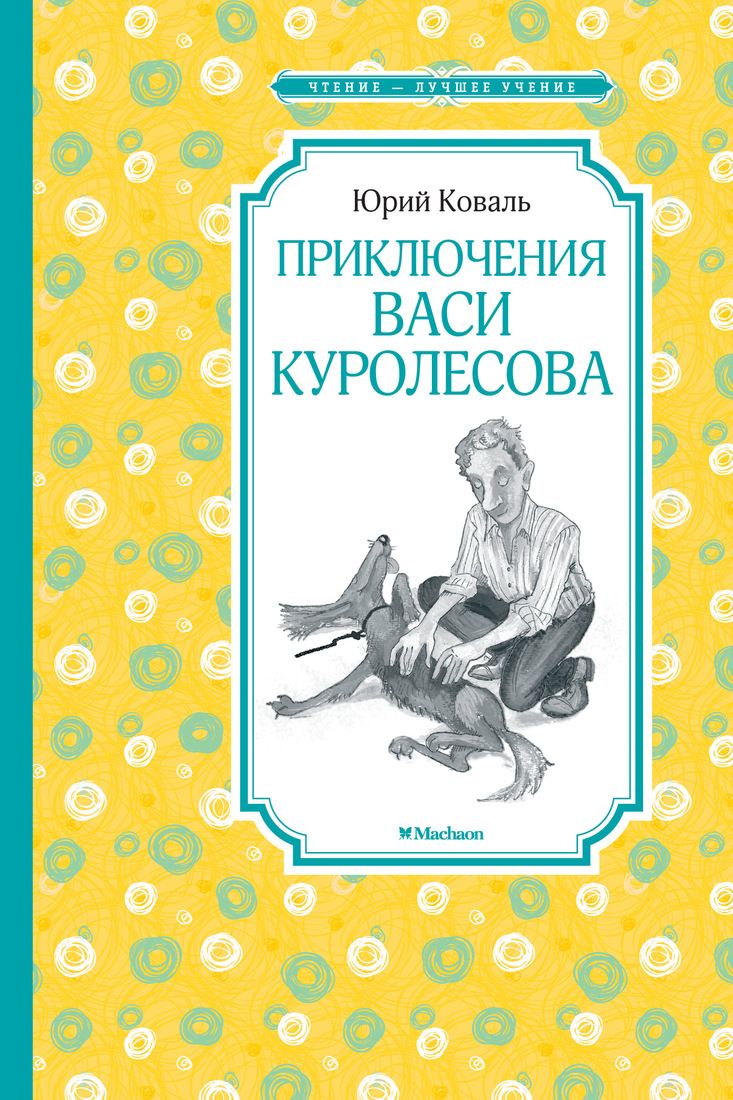 ЧТЕНИЕ — ЛУЧШЕЕ УЧЕНИЕ

Юрий Коваль

ПРИКЛЮЧЕНИЯ ВАСИ КУРОЛЕСОВА

Machaon